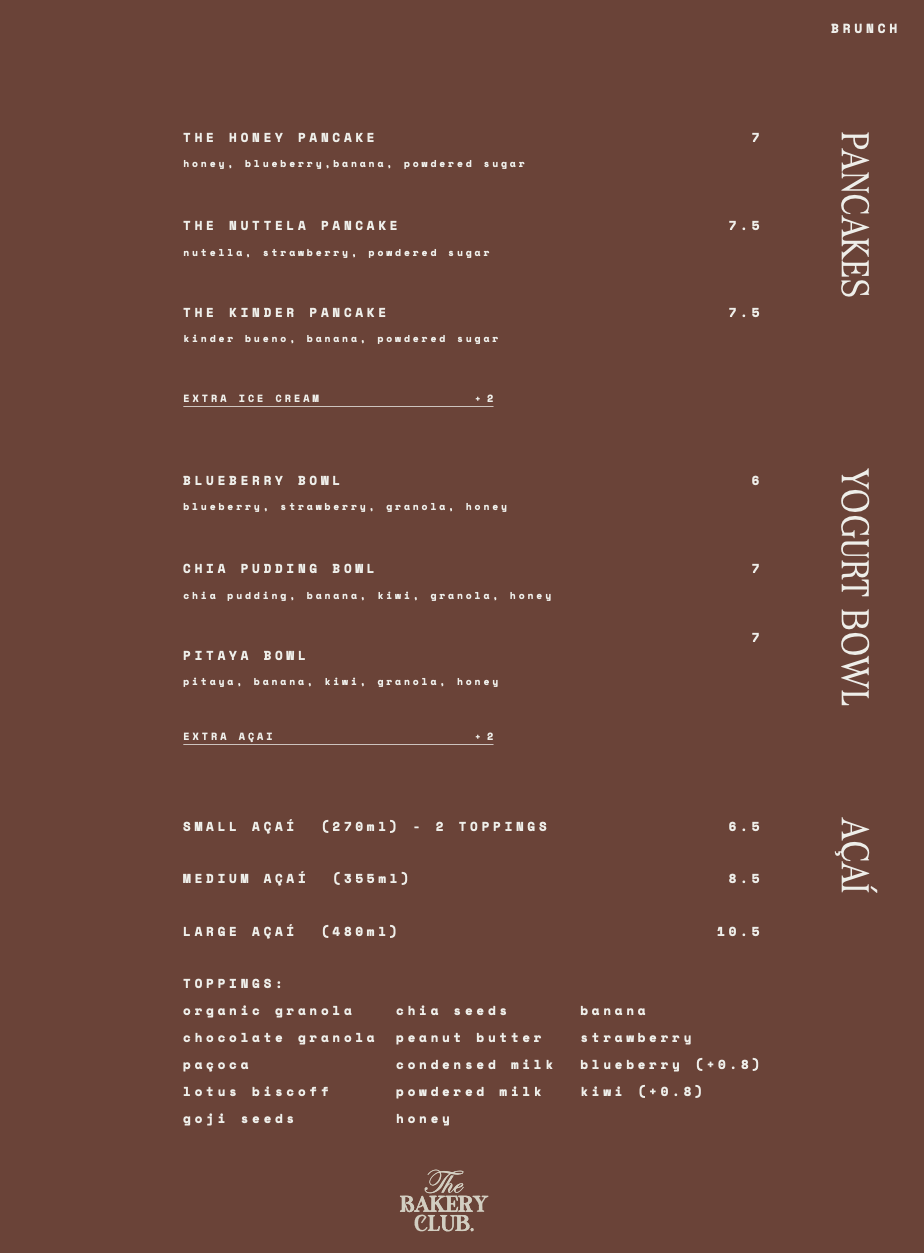 BRUNCH

PANCAKES

THE HONEY PANCAKE 7
honey, blueberry,banana, powdered sugar

THE NUTTELA PANCAKE 7.5
nutella, strawberry, powdered sugar

THE KINDER PANCAKE 7.5
kinder bueno, banana, powdered sugar

EXTRA ICE CREAM +2

YOGURT BOWL

BLUEBERRY BOWL 6
blueberry, strawberry, granola, honey

CHIA PUDDING BOWL 7
chia pudding, banana, kiwi, granola, honey

PITAYA BOWL 7
pitaya, banana, kiwi, granola, honey

EXTRA AÇAI +2

AÇAÍ

SMALL AÇAÍ (270ml) - 2 TOPPINGS 6.5

MEDIUM AÇAÍ (355ml) 8.5

LARGE AÇAÍ (480ml) 10.5

TOPPINGS:
organic granola
chocolate granola
paçoca
lotus biscoff
goji seeds

chia seeds
peanut butter
condensed milk
powdered milk
honey

banana
strawberry
blueberry (+0.8)
kiwi (+0.8)

The BAKERY CLUB.